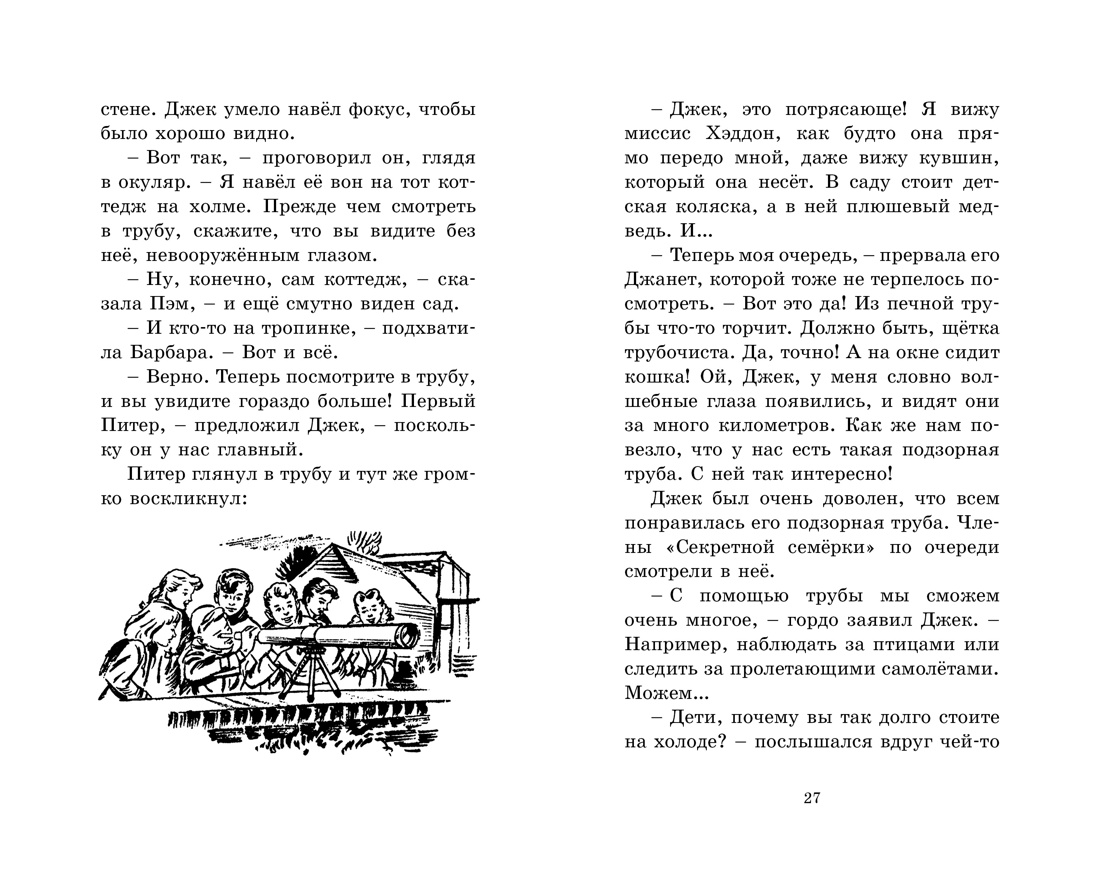 стене. Джек умело навёл фокус, чтобы было хорошо видно.

– Вот так, – проговорил он, глядя в окуляр. – Я навёл её вон на тот коттедж на холме. Прежде чем смотреть в трубу, скажите, что вы видите без неё, невооружённым глазом.

– Ну, конечно, сам коттедж, – сказала Пэм, – и ещё смутно виден сад.

– И кто-то на тропинке, – подхватила Барбара. – Вот и всё.

– Верно. Теперь посмотрите в трубу, и вы увидите гораздо больше! Первый Питер, – предложил Джек, – поскольку он у нас главный.

Питер глянул в трубу и тут же громко воскликнул:

– Джек, это потрясающе! Я вижу миссис Хэддон, как будто она прямо передо мной, даже вижу кувшин, который она несёт. В саду стоит детская коляска, а в ней плюшевый медведь. И...

– Теперь моя очередь, – прервала его Джанет, которой тоже не терпелось посмотреть. – Вот это да! Из печной трубы что-то торчит. Должно быть, щётка трубочиста. Да, точно! А на окне сидит кошка! Ой, Джек, у меня словно волшебные глаза появились, и видят они за много километров. Как же нам повезло, что у нас есть такая подзорная труба. С ней так интересно!

Джек был очень доволен, что всем понравилась его подзорная труба. Члены «Секретной семёрки» по очереди смотрели в неё.

– С помощью трубы мы сможем очень многое, – гордо заявил Джек. – Например, наблюдать за птицами или следить за пролетающими самолётами. Можем...

– Дети, почему вы так долго стоите на холоде? – послышался вдруг чей-то

27